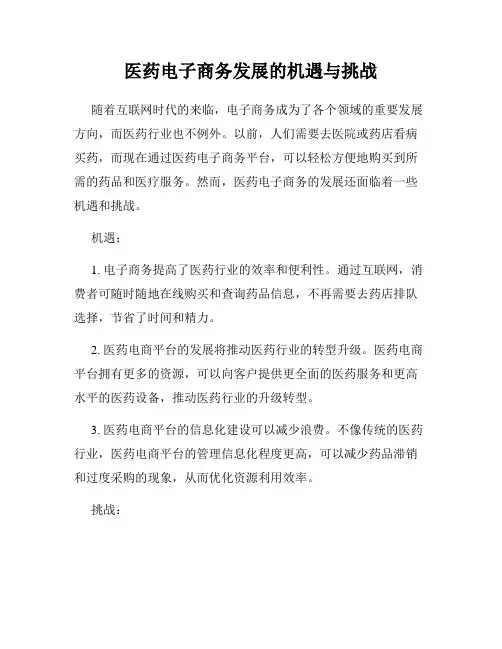 医药电子商务发展的机遇与挑战

随着互联网时代的来临，电子商务成为了各个领域的重要发展方向，而医药行业也不例外。以前，人们需要去医院或药店看病买药，而现在通过医药电子商务平台，可以轻松方便地购买到所需的药品和医疗服务。然而，医药电子商务的发展还面临着一些机遇和挑战。

机遇：

1. 电子商务提高了医药行业的效率和便利性。通过互联网，消费者可随时随地在线购买和查询药品信息，不再需要去药店排队选择，节省了时间和精力。

2. 医药电商平台的发展将推动医药行业的转型升级。医药电商平台拥有更多的资源，可以向客户提供更全面的医药服务和更高水平的医药设备，推动医药行业的升级转型。

3. 医药电商平台的信息化建设可以减少浪费。不像传统的医药行业，医药电商平台的管理信息化程度更高，可以减少药品滞销和过度采购的现象，从而优化资源利用效率。

挑战：